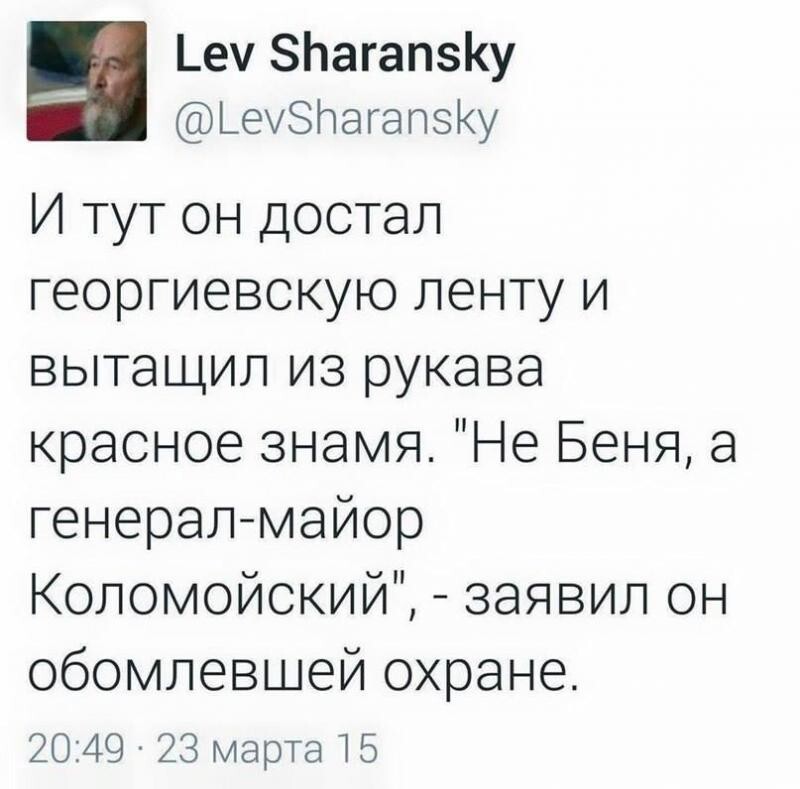 Lev Sharansky
@LevSharansky

И тут он достал георгиевскую ленту и вытащил из рукава красное знамя. "Не Беня, а генерал-майор Коломойский", - заявил он обомлевшей охране.

20:49 · 23 марта 15